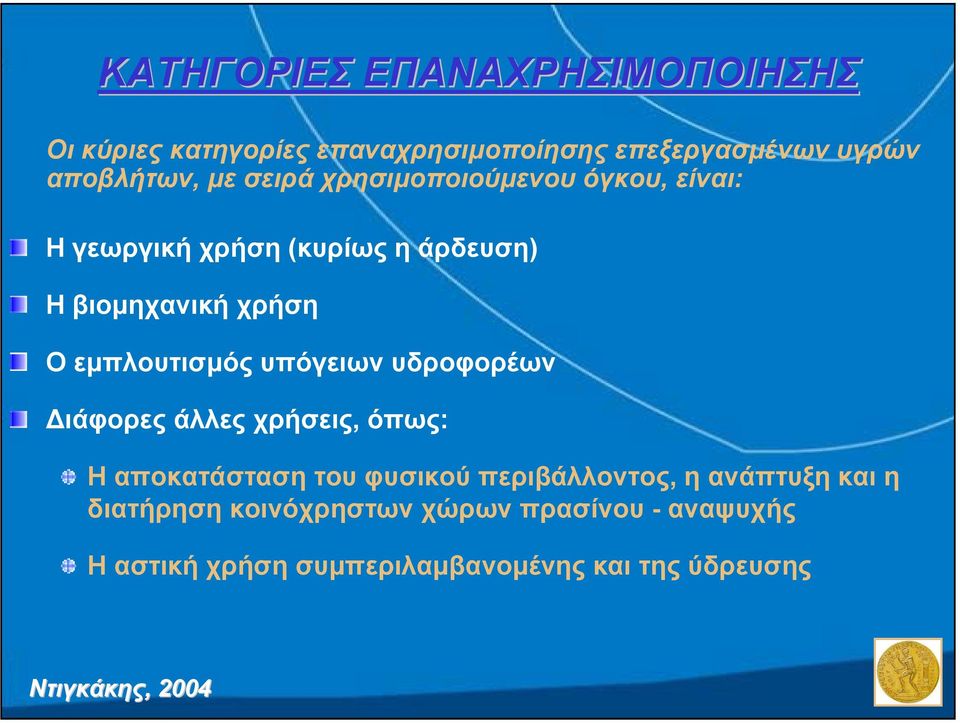 ΚΑΤΗΓΟΡΙΕΣ ΕΠΑΝΑΧΡΗΣΙΜΟΠΟΙΗΣΗΣ

Οι κύριες κατηγορίες επαναχρησιμοποίησης επεξεργασμένων υγρών αποβλήτων, με σειρά χρησιμοποιούμενου όγκου, είναι:

Η γεωργική χρήση (κυρίως η άρδευση)

Η βιομηχανική χρήση

Ο εμπλουτισμός υπόγειων υδροφορέων

Διάφορες άλλες χρήσεις, όπως:

Η αποκατάσταση του φυσικού περιβάλλοντος, η ανάπτυξη και η διατήρηση κοινόχρηστων χώρων πρασίνου - αναψυχής

Η αστική χρήση συμπεριλαμβανομένης και της ύδρευσης

Ντιγκάκης, 2004